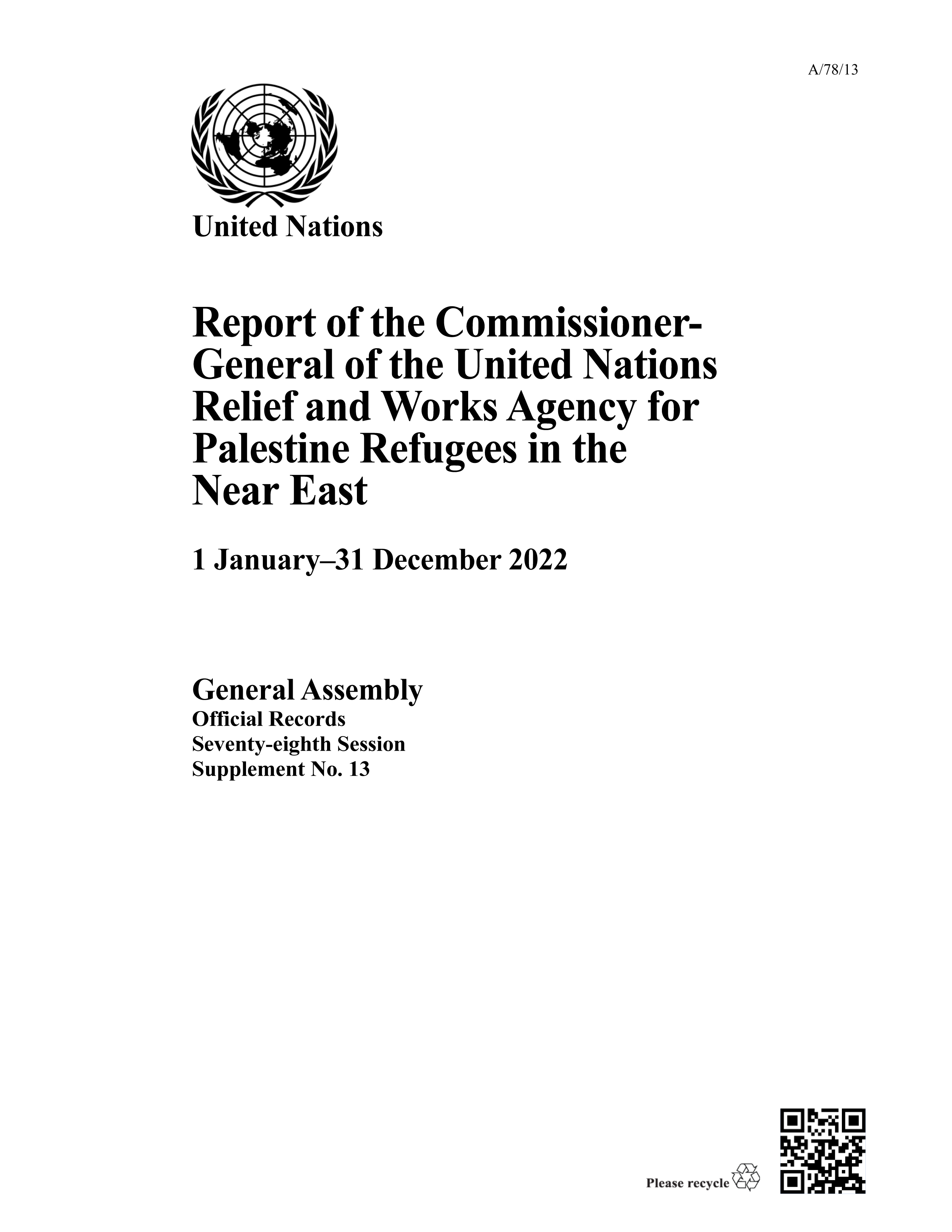 A/78/13

United Nations

Report of the Commissioner-General of the United Nations Relief and Works Agency for Palestine Refugees in the Near East

1 January–31 December 2022

General Assembly
Official Records
Seventy-eighth Session
Supplement No. 13

Please recycle